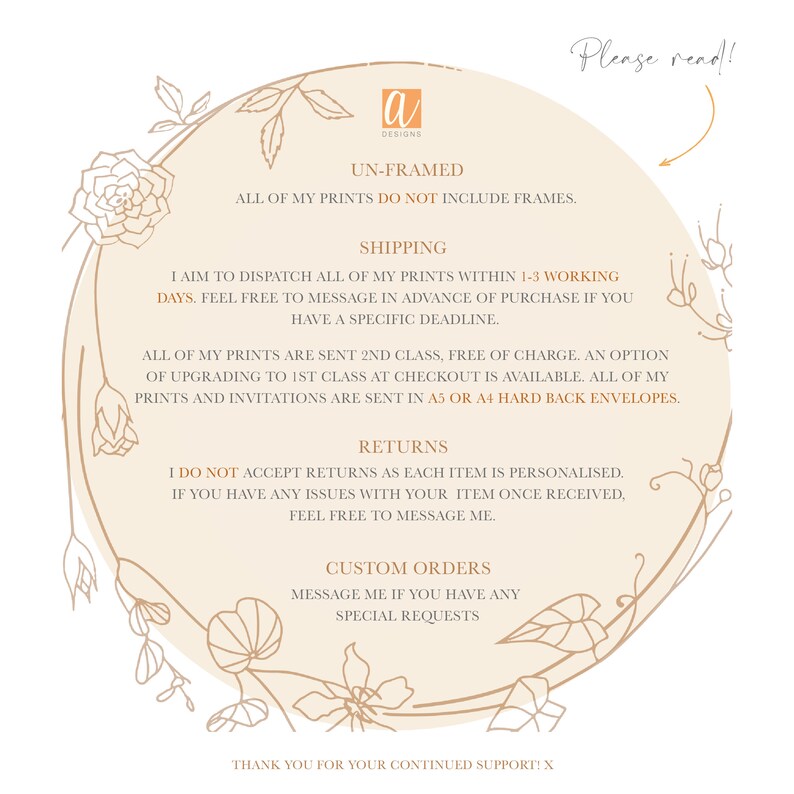 Please read!

a
DESIGNS

UN-FRAMED

ALL OF MY PRINTS DO NOT INCLUDE FRAMES.

SHIPPING

I AIM TO DISPATCH ALL OF MY PRINTS WITHIN 1-3 WORKING DAYS. FEEL FREE TO MESSAGE IN ADVANCE OF PURCHASE IF YOU HAVE A SPECIFIC DEADLINE.

ALL OF MY PRINTS ARE SENT 2ND CLASS, FREE OF CHARGE. AN OPTION OF UPGRADING TO 1ST CLASS AT CHECKOUT IS AVAILABLE. ALL OF MY PRINTS AND INVITATIONS ARE SENT IN A5 OR A4 HARD BACK ENVELOPES.

RETURNS

I DO NOT ACCEPT RETURNS AS EACH ITEM IS PERSONALISED. IF YOU HAVE ANY ISSUES WITH YOUR ITEM ONCE RECEIVED, FEEL FREE TO MESSAGE ME.

CUSTOM ORDERS

MESSAGE ME IF YOU HAVE ANY SPECIAL REQUESTS

THANK YOU FOR YOUR CONTINUED SUPPORT! X